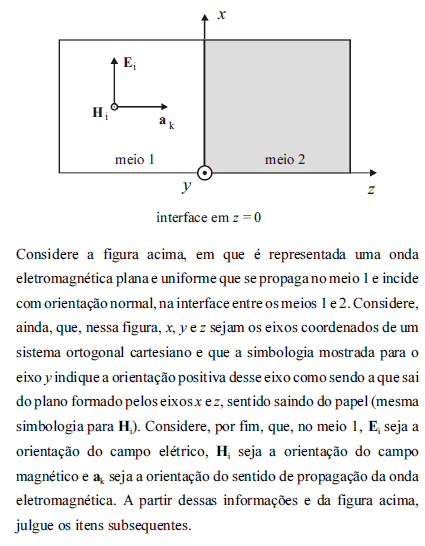 $x$

$\mathbf{E}_i$

$\mathbf{H}_i$

$\mathbf{a}_k$

meio 1

meio 2

$y$

$z$

interface em $z = 0$

Considere a figura acima, em que é representada uma onda eletromagnética plana e uniforme que se propaga no meio 1 e incide com orientação normal, na interface entre os meios 1 e 2. Considere, ainda, que, nessa figura, $x$, $y$ e $z$ sejam os eixos coordenados de um sistema ortogonal cartesiano e que a simbologia mostrada para o eixo $y$ indique a orientação positiva desse eixo como sendo a que sai do plano formado pelos eixos $x$ e $z$, sentido saindo do papel (mesma simbologia para $\mathbf{H}_i$). Considere, por fim, que, no meio 1, $\mathbf{E}_i$ seja a orientação do campo elétrico, $\mathbf{H}_i$ seja a orientação do campo magnético e $\mathbf{a}_k$ seja a orientação do sentido de propagação da onda eletromagnética. A partir dessas informações e da figura acima, julgue os itens subsequentes.